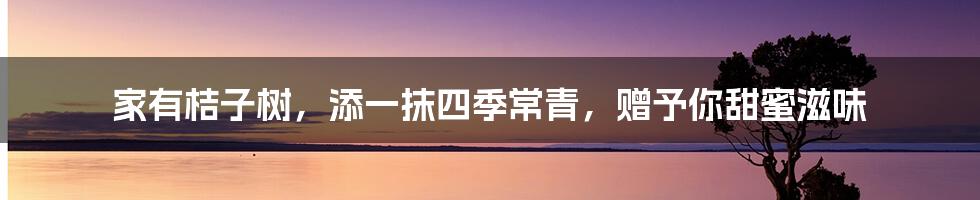 家有桔子树，添一抹四季常青，赠予你甜蜜滋味